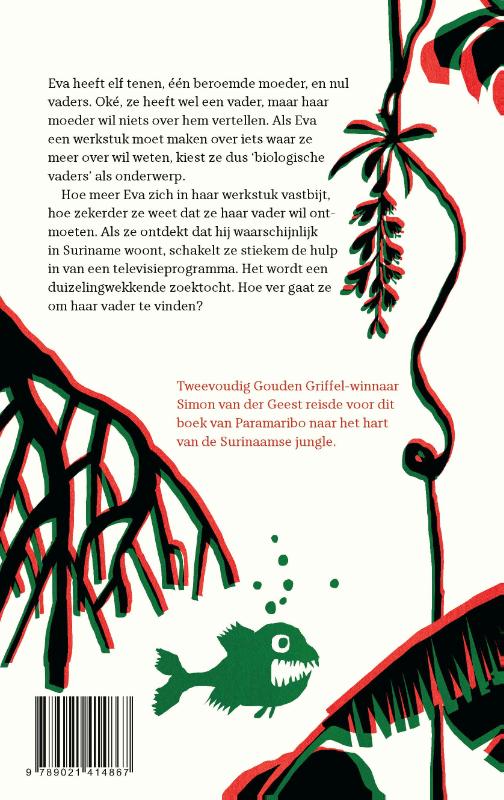 Eva heeft elf tenen, één beroemde moeder, en nul vaders. Oké, ze heeft wel een vader, maar haar moeder wil niets over hem vertellen. Als Eva een werkstuk moet maken over iets waar ze meer over wil weten, kiest ze dus 'biologische vaders' als onderwerp.

Hoe meer Eva zich in haar werkstuk vastbijt, hoe zekerder ze weet dat ze haar vader wil ontmoeten. Als ze ontdekt dat hij waarschijnlijk in Suriname woont, schakelt ze stiekem de hulp in van een televisieprogramma. Het wordt een duizelingwekkende zoektocht. Hoe ver gaat ze om haar vader te vinden?

Tweevoudig Gouden Griffel-winnaar Simon van der Geest reisde voor dit boek van Paramaribo naar het hart van de Surinaamse jungle.

9 789021 414867